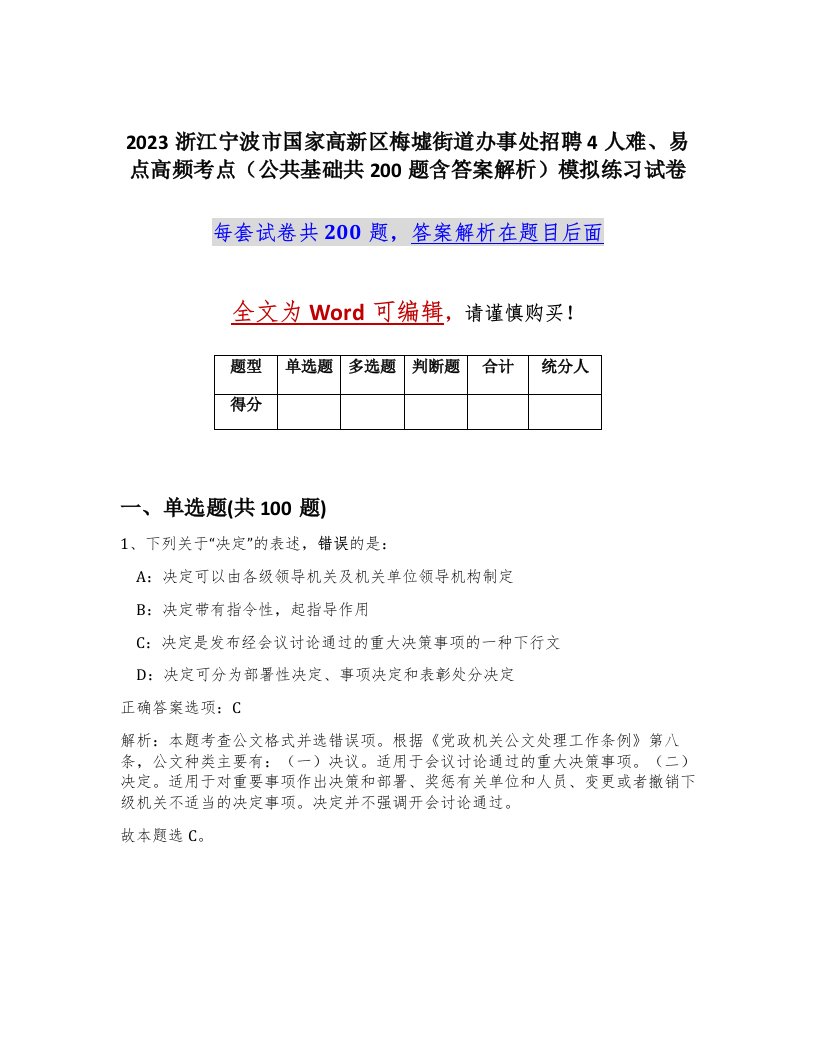 2023 浙江宁波市国家高新区梅墟街道办事处招聘 4 人难、易点高频考点（公共基础共 200 题含答案解析）模拟练习试卷

每套试卷共 200 题，答案解析在题目后面

全文为 Word 可编辑，请谨慎购买！

| 题型 | 单选题 | 多选题 | 判断题 | 合计 | 统分人 |
|---|---|---|---|---|---|
| 得分 | | | | | |

一、单选题(共 100 题)

1、下列关于“决定”的表述，错误的是：

A：决定可以由各级领导机关及机关单位领导机构制定

B：决定带有指令性，起指导作用

C：决定是发布经会议讨论通过的重大决策事项的一种下行文

D：决定可分为部署性决定、事项决定和表彰处分决定

正确答案选项：C

解析：本题考查公文格式并选错误项。根据《党政机关公文处理工作条例》第八条，公文种类主要有：（一）决议。适用于会议讨论通过的重大决策事项。（二）决定。适用于对重要事项作出决策和部署、奖惩有关单位和人员、变更或者撤销下级机关不适当的决定事项。决定并不强调开会讨论通过。

故本题选 C。